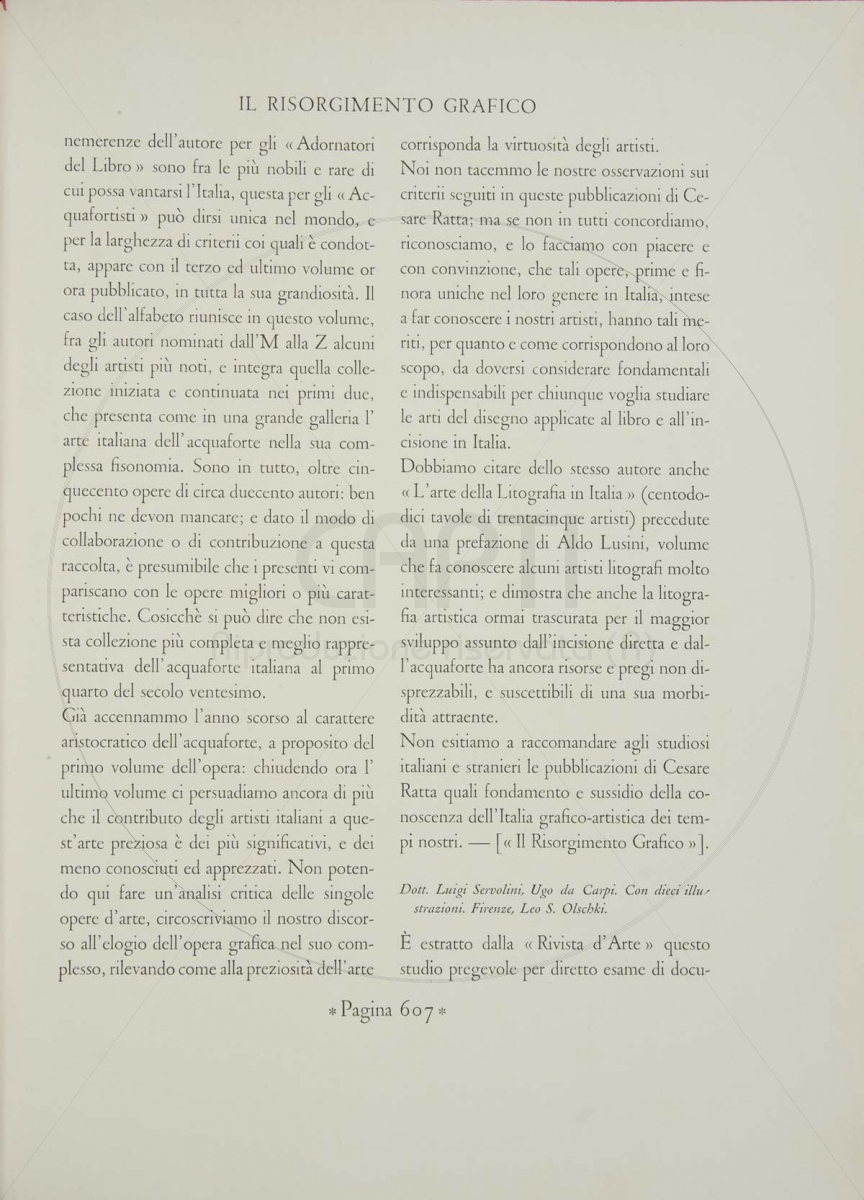 IL RISORGIMENTO GRAFICO

nemerenze dell'autore per gli « Adornatori del Libro » sono fra le più nobili e rare di cui possa vantarsi l'Italia, questa per gli « Acquafortisti » può dirsi unica nel mondo, e per la larghezza di criterii coi quali è condotta, appare con il terzo ed ultimo volume or ora pubblicato, in tutta la sua grandiosità. Il caso dell'alfabeto riunisce in questo volume, fra gli autori nominati dall'M alla Z alcuni degli artisti più noti, e integra quella collezione iniziata e continuata nei primi due, che presenta come in una grande galleria l'arte italiana dell'acquaforte nella sua complessa fisonomia. Sono in tutto, oltre cinquecento opere di circa duecento autori: ben pochi ne devon mancare; e dato il modo di collaborazione o di contribuzione a questa raccolta, è presumibile che i presenti vi compariscano con le opere migliori o più caratteristiche. Cosicchè si può dire che non esista collezione più completa e meglio rappresentativa dell'acquaforte italiana al primo quarto del secolo ventesimo.

Già accennammo l'anno scorso al carattere aristocratico dell'acquaforte, a proposito del primo volume dell'opera: chiudendo ora l'ultimo volume ci persuadiamo ancora di più che il contributo degli artisti italiani a quest'arte preziosa è dei più significativi, e dei meno conosciuti ed apprezzati. Non potendo qui fare un'analisi critica delle singole opere d'arte, circoscriviamo il nostro discorso all'elogio dell'opera grafica nel suo complesso, rilevando come alla preziosità dell'arte corrisponda la virtuosità degli artisti.

Noi non tacemmo le nostre osservazioni sui criterii seguiti in queste pubblicazioni di Cesare Ratta; ma se non in tutti concordiamo, riconosciamo, e lo facciamo con piacere e con convinzione, che tali opere, prime e finora uniche nel loro genere in Italia, intese a far conoscere i nostri artisti, hanno tali meriti, per quanto e come corrispondono al loro scopo, da doversi considerare fondamentali e indispensabili per chiunque voglia studiare le arti del disegno applicate al libro e all'incisione in Italia.

Dobbiamo citare dello stesso autore anche « L'arte della Litografia in Italia » (centododici tavole di trentacinque artisti) precedute da una prefazione di Aldo Lusini, volume che fa conoscere alcuni artisti litografi molto interessanti; e dimostra che anche la litografia artistica ormai trascurata per il maggior sviluppo assunto dall'incisione diretta e dall'acquaforte ha ancora risorse e pregi non disprezzabili, e suscettibili di una sua morbidità attraente.

Non esitiamo a raccomandare agli studiosi italiani e stranieri le pubblicazioni di Cesare Ratta quali fondamento e sussidio della conoscenza dell'Italia grafico-artistica dei tempi nostri. — [« Il Risorgimento Grafico »].

Dott. Luigi Servolini, Ugo da Carpi. Con dieci illustrazioni. Firenze, Leo S. Olschki.

È estratto dalla « Rivista d'Arte » questo studio pregevole per diretto esame di docu-

* Pagina 607 *